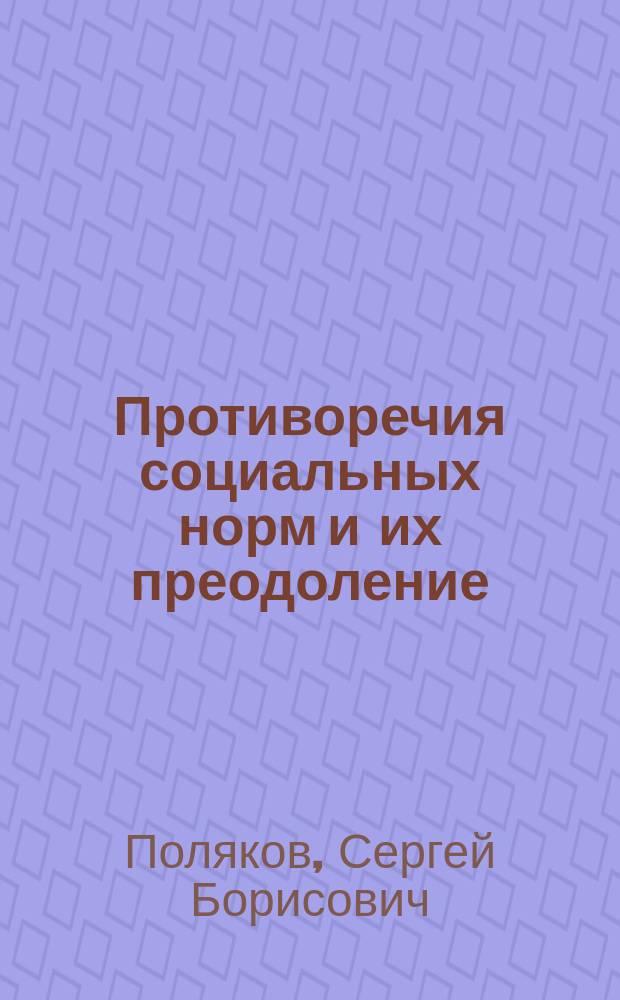 Противоречия социальных норм и их преодоление

Поляков, Сергей Борисович